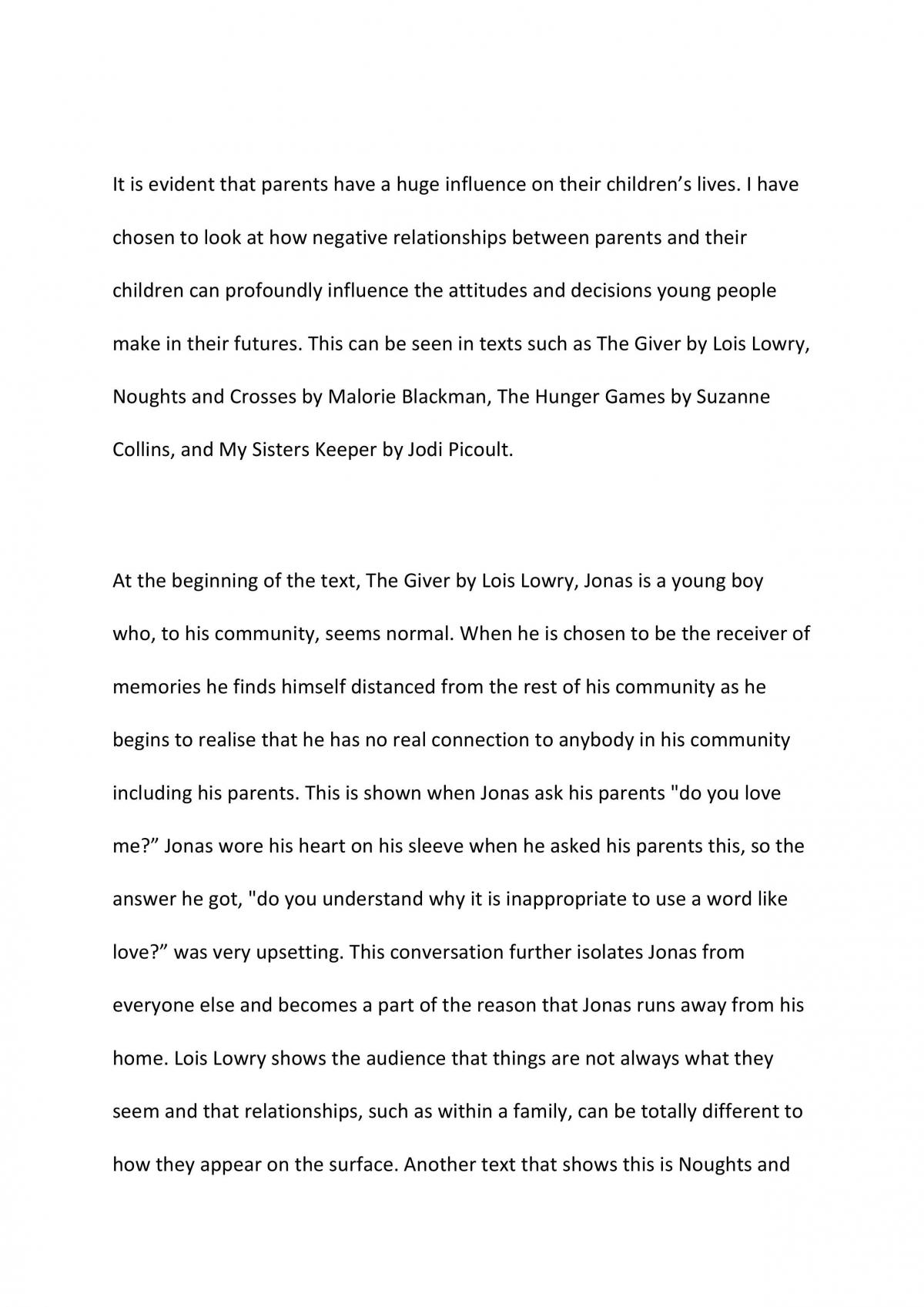 It is evident that parents have a huge influence on their children's lives. I have chosen to look at how negative relationships between parents and their children can profoundly influence the attitudes and decisions young people make in their futures. This can be seen in texts such as The Giver by Lois Lowry, Noughts and Crosses by Malorie Blackman, The Hunger Games by Suzanne Collins, and My Sisters Keeper by Jodi Picoult.

At the beginning of the text, The Giver by Lois Lowry, Jonas is a young boy who, to his community, seems normal. When he is chosen to be the receiver of memories he finds himself distanced from the rest of his community as he begins to realise that he has no real connection to anybody in his community including his parents. This is shown when Jonas ask his parents "do you love me?" Jonas wore his heart on his sleeve when he asked his parents this, so the answer he got, "do you understand why it is inappropriate to use a word like love?" was very upsetting. This conversation further isolates Jonas from everyone else and becomes a part of the reason that Jonas runs away from his home. Lois Lowry shows the audience that things are not always what they seem and that relationships, such as within a family, can be totally different to how they appear on the surface. Another text that shows this is Noughts and